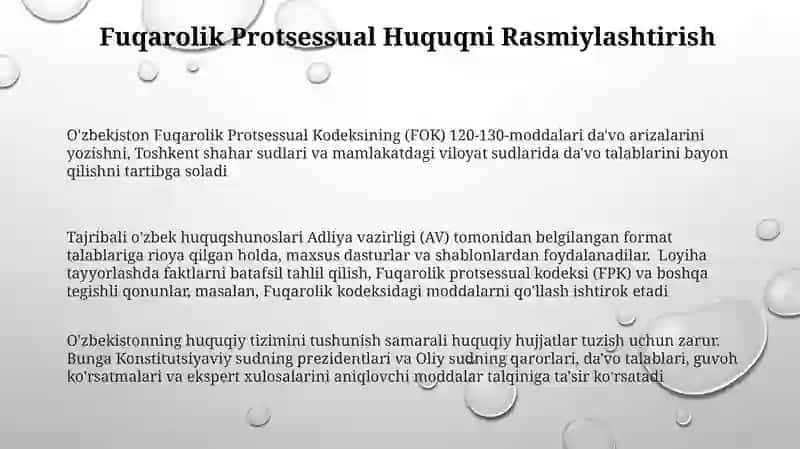 Fuqarolik Protsessual Huquqni Rasmiylashtirish

O'zbekiston Fuqarolik Protsessual Kodeksining (FOK) 120-130-moddalari da'vo arizalarini yozishni, Toshkent shahar sudlari va mamlakatdagi viloyat sudlarida da'vo talablarini bayon qilishni tartibga soladi

Tajribali o'zbek huquqshunoslari Adliya vazirligi (AV) tomonidan belgilangan format talablariga rioya qilgan holda, maxsus dasturlar va shablonlardan foydalanadilar. Loyiha tayyorlashda faktlarni batafsil tahlil qilish, Fuqarolik protsessual kodeksi (FPK) va boshqa tegishli qonunlar, masalan, Fuqarolik kodeksidagi moddalarni qo'llash ishtirok etadi

O'zbekistonning huquqiy tizimini tushunish samarali huquqiy hujjatlar tuzish uchun zarur. Bunga Konstitutsiyaviy sudning prezidentlari va Oliy sudning qarorlari, da'vo talablari, guvoh ko'rsatmalari va ekspert xulosalarini aniqlovchi moddalar talqiniga ta'sir ko'rsatadi